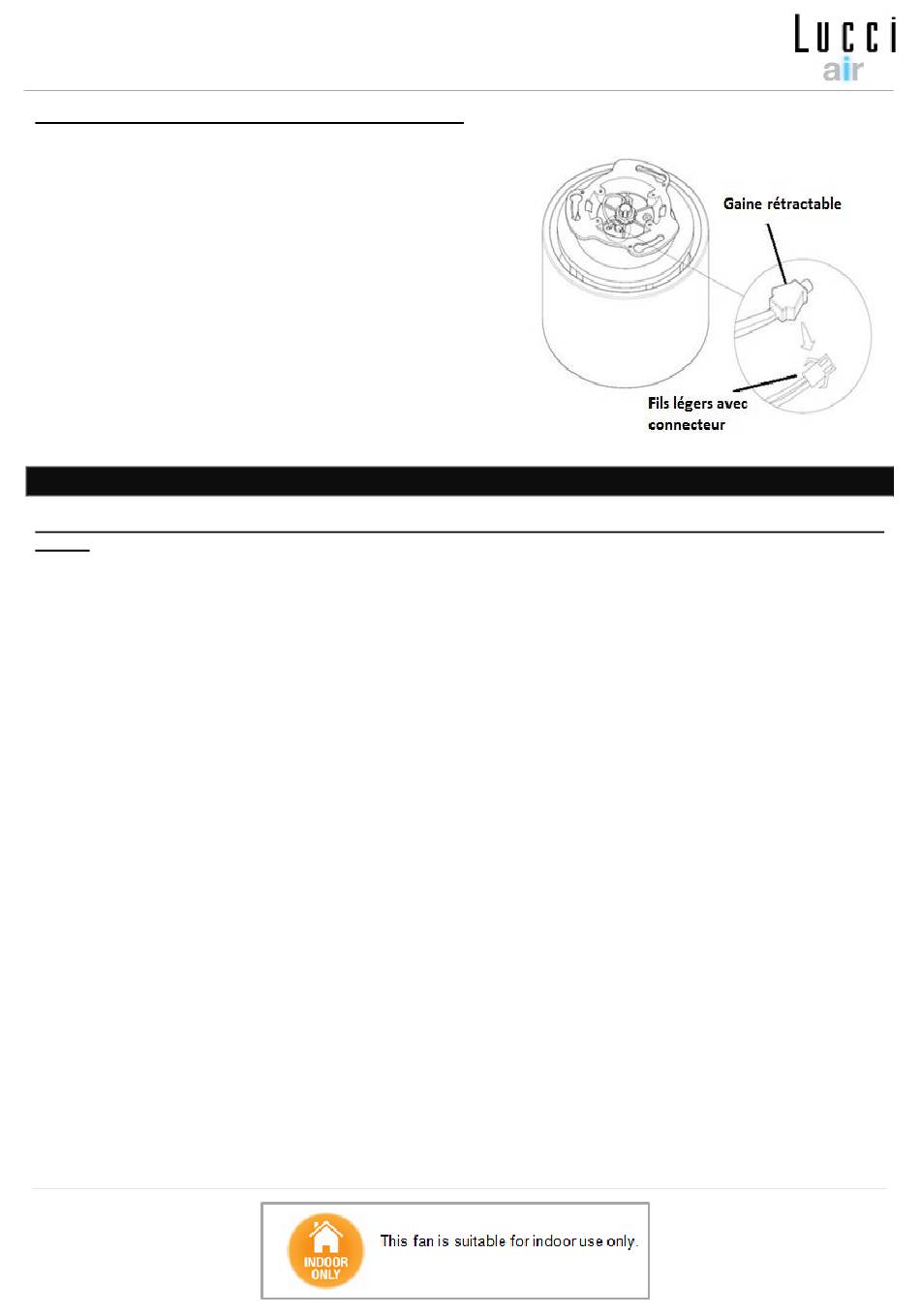 Lucci
air

Gaine rétractable

Fils légers avec connecteur

INDOOR ONLY

This fan is suitable for indoor use only.